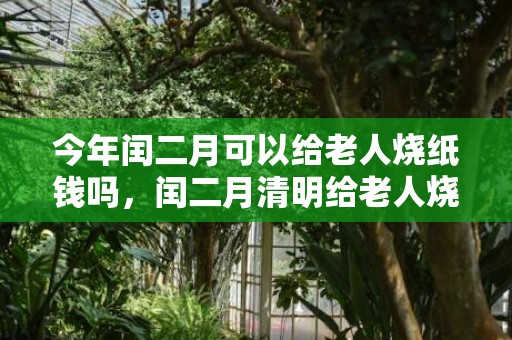 今年闰二月可以给老人烧纸钱吗，闰二月清明给老人烧